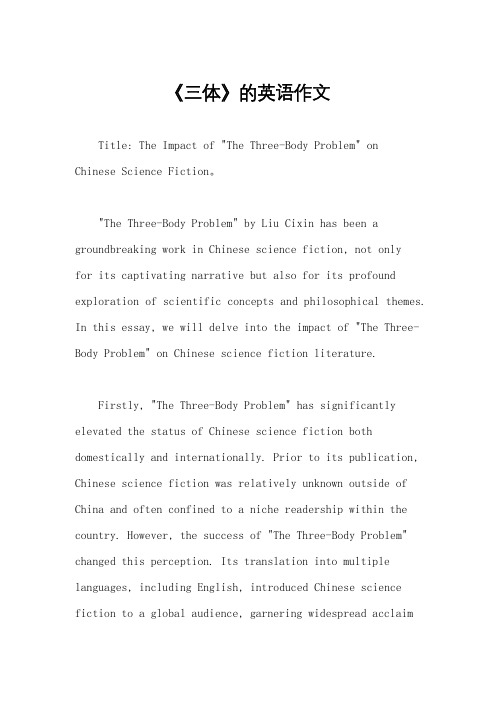 《三体》的英语作文

Title: The Impact of "The Three-Body Problem" on Chinese Science Fiction。

"The Three-Body Problem" by Liu Cixin has been a groundbreaking work in Chinese science fiction, not only for its captivating narrative but also for its profound exploration of scientific concepts and philosophical themes. In this essay, we will delve into the impact of "The Three-Body Problem" on Chinese science fiction literature.

Firstly, "The Three-Body Problem" has significantly elevated the status of Chinese science fiction both domestically and internationally. Prior to its publication, Chinese science fiction was relatively unknown outside of China and often confined to a niche readership within the country. However, the success of "The Three-Body Problem" changed this perception. Its translation into multiple languages, including English, introduced Chinese science fiction to a global audience, garnering widespread acclaim